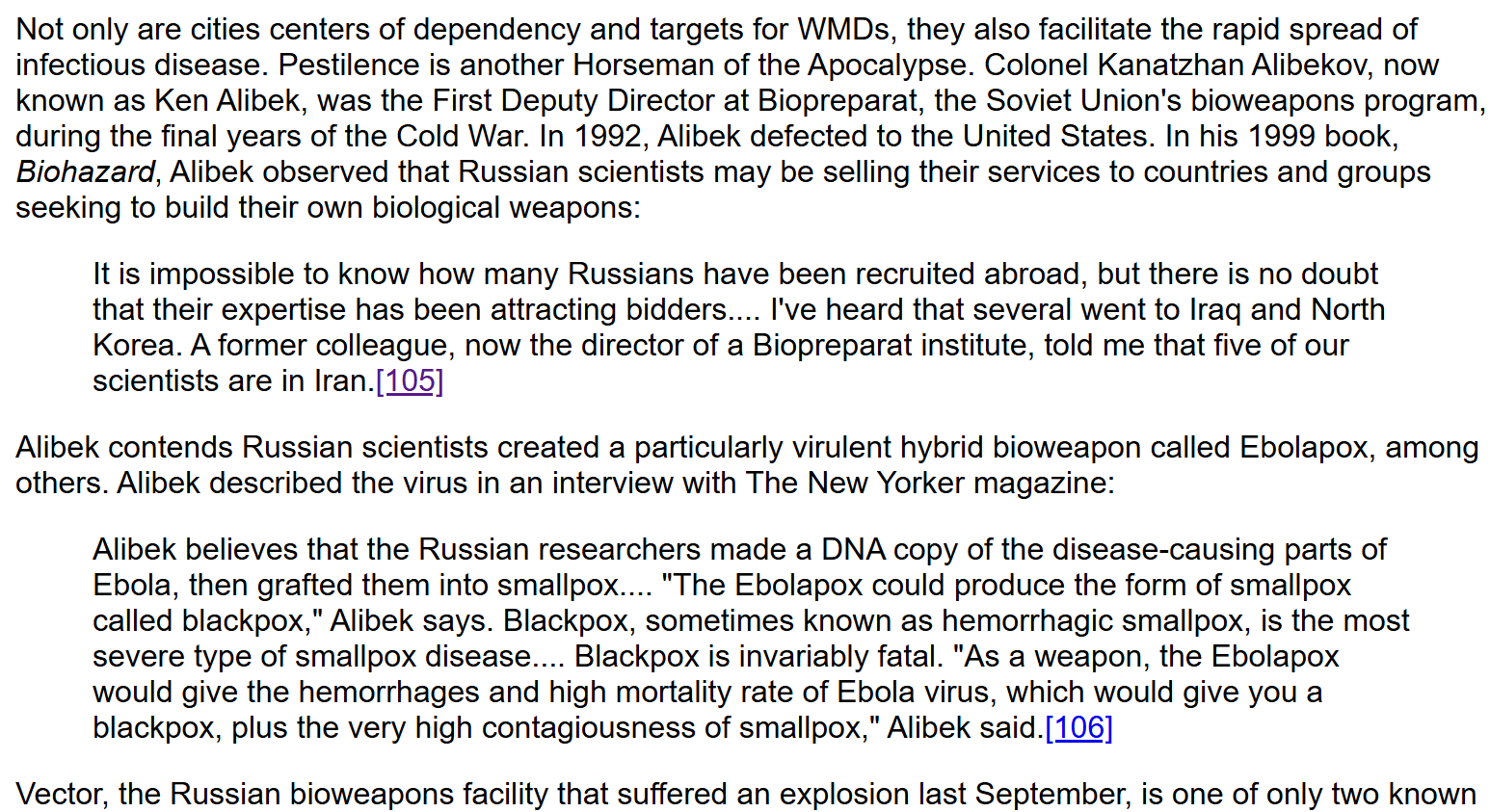 Not only are cities centers of dependency and targets for WMDs, they also facilitate the rapid spread of infectious disease. Pestilence is another Horseman of the Apocalypse. Colonel Kanatzhan Alibekov, now known as Ken Alibek, was the First Deputy Director at Biopreparat, the Soviet Union's bioweapons program, during the final years of the Cold War. In 1992, Alibek defected to the United States. In his 1999 book, Biohazard, Alibek observed that Russian scientists may be selling their services to countries and groups seeking to build their own biological weapons:

It is impossible to know how many Russians have been recruited abroad, but there is no doubt that their expertise has been attracting bidders.... I've heard that several went to Iraq and North Korea. A former colleague, now the director of a Biopreparat institute, told me that five of our scientists are in Iran.[105]

Alibek contends Russian scientists created a particularly virulent hybrid bioweapon called Ebolapox, among others. Alibek described the virus in an interview with The New Yorker magazine:

Alibek believes that the Russian researchers made a DNA copy of the disease-causing parts of Ebola, then grafted them into smallpox.... "The Ebolapox could produce the form of smallpox called blackpox," Alibek says. Blackpox, sometimes known as hemorrhagic smallpox, is the most severe type of smallpox disease.... Blackpox is invariably fatal. "As a weapon, the Ebolapox would give the hemorrhages and high mortality rate of Ebola virus, which would give you a blackpox, plus the very high contagiousness of smallpox," Alibek said.[106]

Vector, the Russian bioweapons facility that suffered an explosion last September, is one of only two known